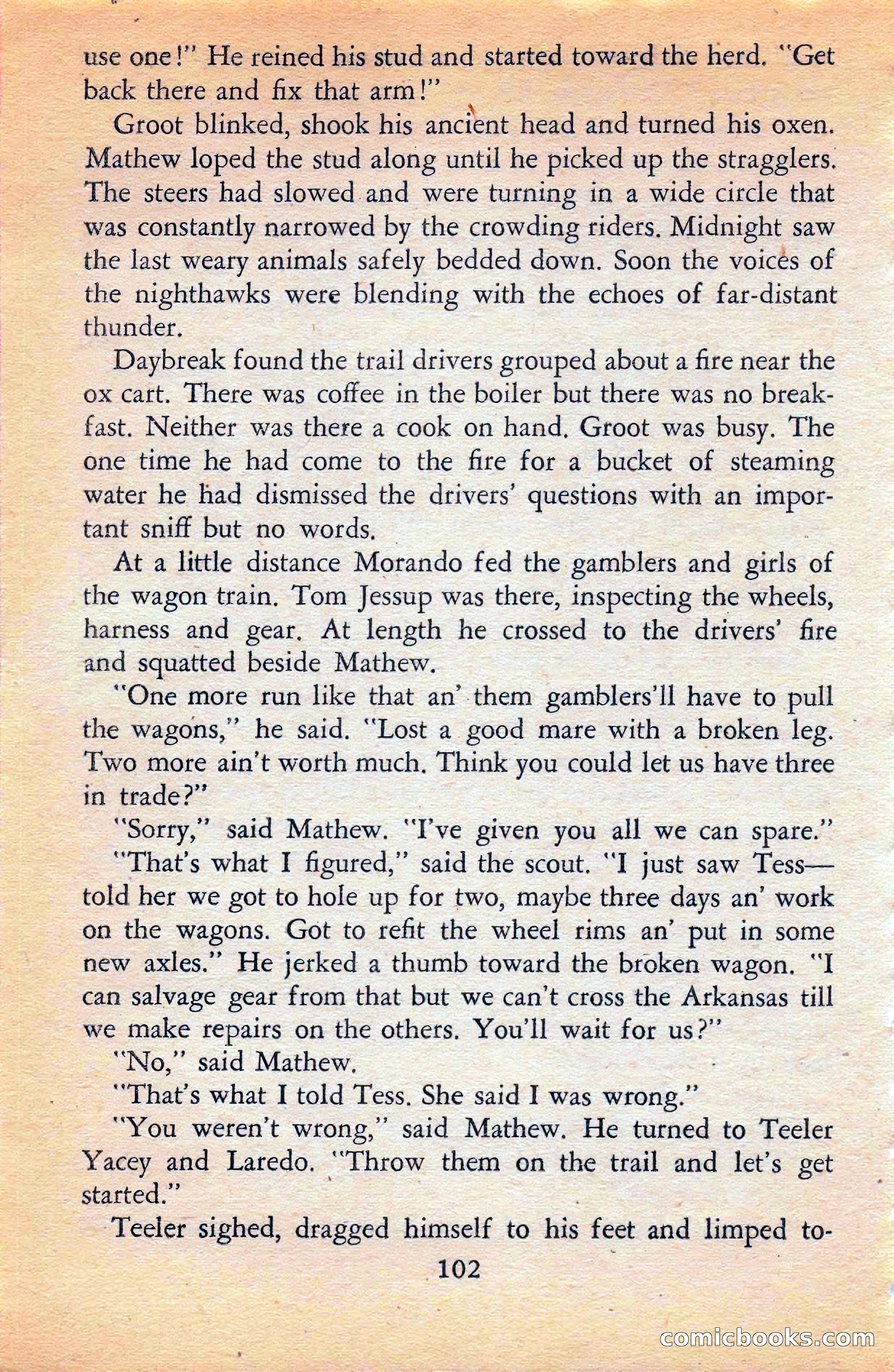 use one!" He reined his stud and started toward the herd. "Get back there and fix that arm!"

Groot blinked, shook his ancient head and turned his oxen. Mathew loped the stud along until he picked up the stragglers. The steers had slowed and were turning in a wide circle that was constantly narrowed by the crowding riders. Midnight saw the last weary animals safely bedded down. Soon the voices of the nighthawks were blending with the echoes of far-distant thunder.

Daybreak found the trail drivers grouped about a fire near the ox cart. There was coffee in the boiler but there was no breakfast. Neither was there a cook on hand. Groot was busy. The one time he had come to the fire for a bucket of steaming water he had dismissed the drivers' questions with an important sniff but no words.

At a little distance Morando fed the gamblers and girls of the wagon train. Tom Jessup was there, inspecting the wheels, harness and gear. At length he crossed to the drivers' fire and squatted beside Mathew.

"One more run like that an' them gamblers'll have to pull the wagons," he said. "Lost a good mare with a broken leg. Two more ain't worth much. Think you could let us have three in trade?"

"Sorry," said Mathew. "I've given you all we can spare."

"That's what I figured," said the scout. "I just saw Tess—told her we got to hole up for two, maybe three days an' work on the wagons. Got to refit the wheel rims an' put in some new axles." He jerked a thumb toward the broken wagon. "I can salvage gear from that but we can't cross the Arkansas till we make repairs on the others. You'll wait for us?"

"No," said Mathew.

"That's what I told Tess. She said I was wrong."

"You weren't wrong," said Mathew. He turned to Teeler Yacey and Laredo. "Throw them on the trail and let's get started."

Teeler sighed, dragged himself to his feet and limped to-

102

comicbooks.com